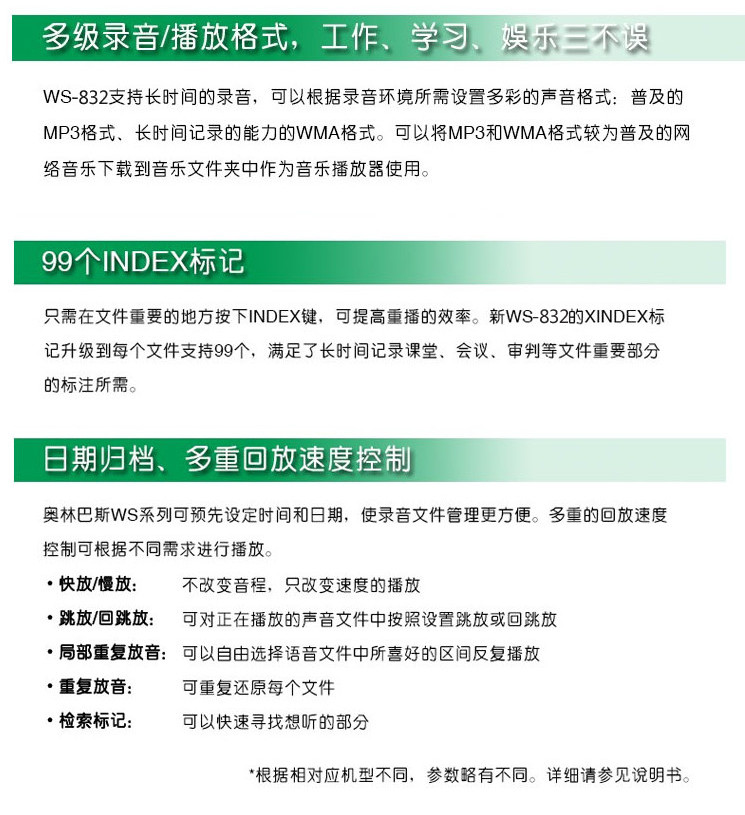 多级录音/播放格式，工作、学习、娱乐三不误

WS-832支持长时间的录音，可以根据录音环境所需设置多彩的声音格式：普及的MP3格式、长时间记录的能力的WMA格式。可以将MP3和WMA格式较为普及的网络音乐下载到音乐文件夹中作为音乐播放器使用。

99个INDEX标记

只需在文件重要的地方按下INDEX键，可提高重播的效率。新WS-832的XINDEX标记升级到每个文件支持99个，满足了长时间记录课堂、会议、审判等文件重要部分的标注所需。

日期归档、多重回放速度控制

奥林巴斯WS系列可预先设定时间和日期，使录音文件管理更方便。多重的回放速度控制可根据不同需求进行播放。

• 快放/慢放：　不改变音程，只改变速度的播放
• 跳放/回跳放：　可对正在播放的声音文件中按照设置跳放或回跳放
• 局部重复放音：　可以自由选择语音文件中所喜好的区间反复播放
• 重复放音：　可重复还原每个文件
• 检索标记：　可以快速寻找想听的部分

*根据相对应机型不同，参数略有不同。详细请参见说明书。